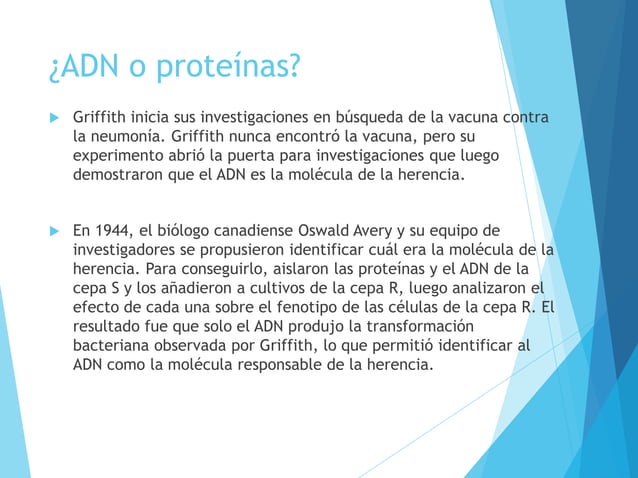 ¿ADN o proteínas?

Griffith inicia sus investigaciones en búsqueda de la vacuna contra la neumonía. Griffith nunca encontró la vacuna, pero su experimento abrió la puerta para investigaciones que luego demostraron que el ADN es la molécula de la herencia.

En 1944, el biólogo canadiense Oswald Avery y su equipo de investigadores se propusieron identificar cuál era la molécula de la herencia. Para conseguirlo, aislaron las proteínas y el ADN de la cepa S y los añadieron a cultivos de la cepa R, luego analizaron el efecto de cada una sobre el fenotipo de las células de la cepa R. El resultado fue que solo el ADN produjo la transformación bacteriana observada por Griffith, lo que permitió identificar al ADN como la molécula responsable de la herencia.